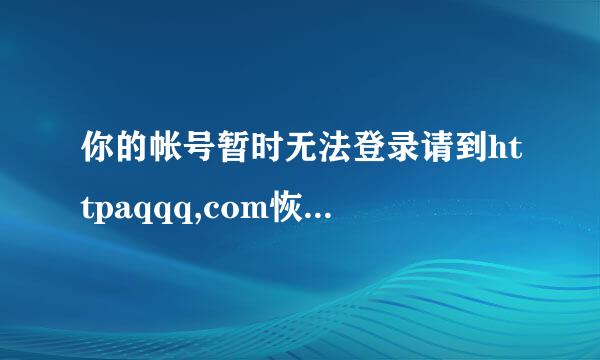 你的帐号暂时无法登录请到httpaqqq,com恢...